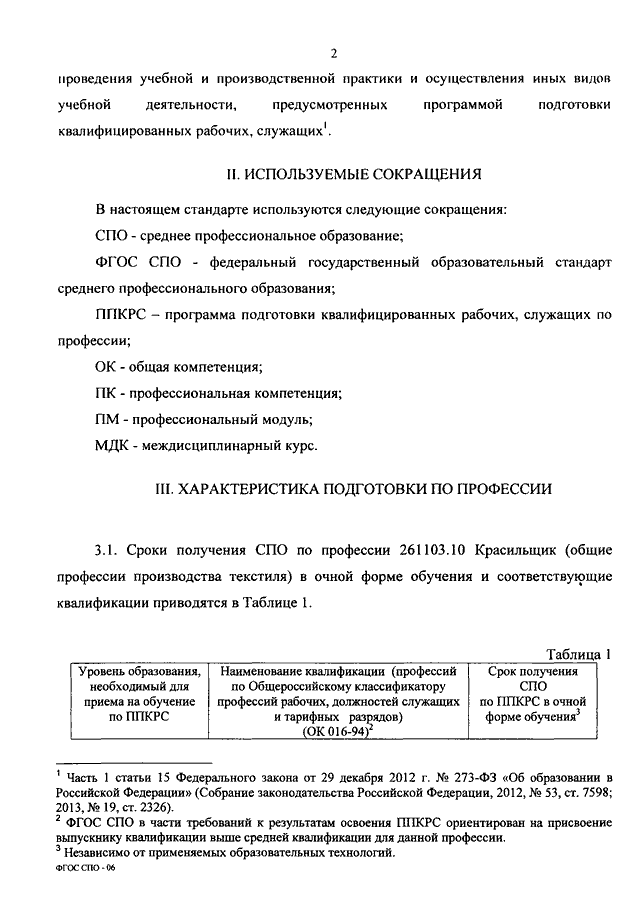 2

проведения учебной и производственной практики и осуществления иных видов учебной деятельности, предусмотренных программой подготовки квалифицированных рабочих, служащих$^1$.

II. ИСПОЛЬЗУЕМЫЕ СОКРАЩЕНИЯ

В настоящем стандарте используются следующие сокращения:

СПО - среднее профессиональное образование;

ФГОС СПО - федеральный государственный образовательный стандарт среднего профессионального образования;

ППКРС – программа подготовки квалифицированных рабочих, служащих по профессии;

ОК - общая компетенция;

ПК - профессиональная компетенция;

ПМ - профессиональный модуль;

МДК - междисциплинарный курс.

III. ХАРАКТЕРИСТИКА ПОДГОТОВКИ ПО ПРОФЕССИИ

3.1. Сроки получения СПО по профессии 261103.10 Красильщик (общие профессии производства текстиля) в очной форме обучения и соответствующие квалификации приводятся в Таблице 1.

Таблица 1

| Уровень образования, необходимый для приема на обучение по ППКРС | Наименование квалификации (профессий по Общероссийскому классификатору профессий рабочих, должностей служащих и тарифных разрядов) (ОК 016-94)$^2$ | Срок получения СПО по ППКРС в очной форме обучения$^3$ |
|---|---|---|

$^1$ Часть 1 статьи 15 Федерального закона от 29 декабря 2012 г. № 273-ФЗ «Об образовании в Российской Федерации» (Собрание законодательства Российской Федерации, 2012, № 53, ст. 7598; 2013, № 19, ст. 2326).
$^2$ ФГОС СПО в части требований к результатам освоения ППКРС ориентирован на присвоение выпускнику квалификации выше средней квалификации для данной профессии.
$^3$ Независимо от применяемых образовательных технологий.

ФГОС СПО - 06